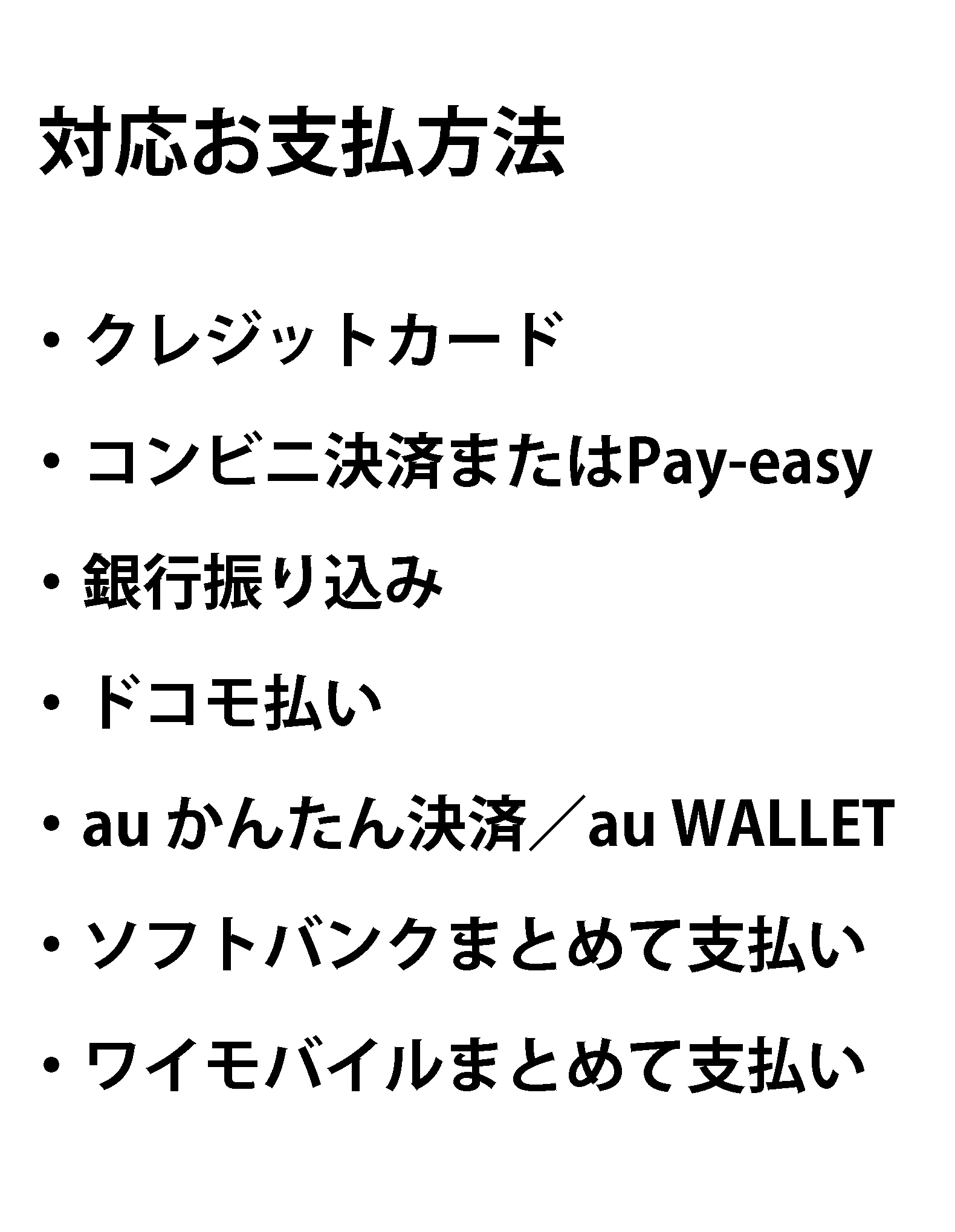 対応お支払方法

• クレジットカード

• コンビニ決済またはPay-easy

• 銀行振り込み

• ドコモ払い

• auかんたん決済／au WALLET

• ソフトバンクまとめて支払い

• ワイモバイルまとめて支払い